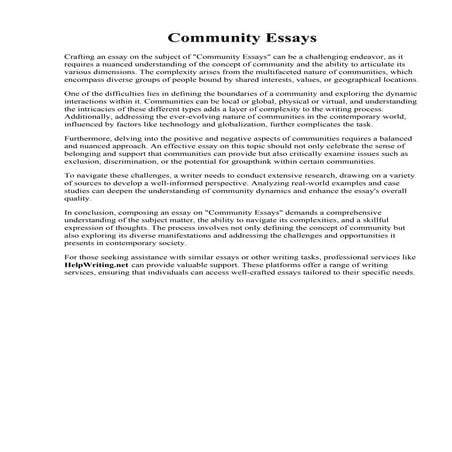 Community Essays

Crafting an essay on the subject of "Community Essays" can be a challenging endeavor, as it requires a nuanced understanding of the concept of community and the ability to articulate its various dimensions. The complexity arises from the multifaceted nature of communities, which encompass diverse groups of people bound by shared interests, values, or geographical locations.

One of the difficulties lies in defining the boundaries of a community and exploring the dynamic interactions within it. Communities can be local or global, physical or virtual, and understanding the intricacies of these different types adds a layer of complexity to the writing process. Additionally, addressing the ever-evolving nature of communities in the contemporary world, influenced by factors like technology and globalization, further complicates the task.

Furthermore, delving into the positive and negative aspects of communities requires a balanced and nuanced approach. An effective essay on this topic should not only celebrate the sense of belonging and support that communities can provide but also critically examine issues such as exclusion, discrimination, or the potential for groupthink within certain communities.

To navigate these challenges, a writer needs to conduct extensive research, drawing on a variety of sources to develop a well-informed perspective. Analyzing real-world examples and case studies can deepen the understanding of community dynamics and enhance the essay's overall quality.

In conclusion, composing an essay on "Community Essays" demands a comprehensive understanding of the subject matter, the ability to navigate its complexities, and a skillful expression of thoughts. The process involves not only defining the concept of community but also exploring its diverse manifestations and addressing the challenges and opportunities it presents in contemporary society.

For those seeking assistance with similar essays or other writing tasks, professional services like HelpWriting.net can provide valuable support. These platforms offer a range of writing services, ensuring that individuals can access well-crafted essays tailored to their specific needs.